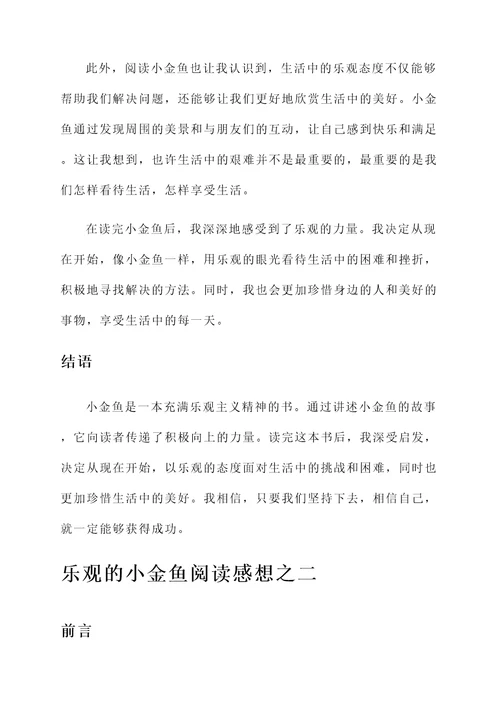 此外，阅读小金鱼也让我认识到，生活中的乐观态度不仅能够帮助我们解决问题，还能够让我们更好地欣赏生活中的美好。小金鱼通过发现周围的美景和与朋友们的互动，让自己感到快乐和满足。这让我想到，也许生活中的艰难并不是最重要的，最重要的是我们怎样看待生活，怎样享受生活。

在读完小金鱼后，我深深地感受到了乐观的力量。我决定从现在开始，像小金鱼一样，用乐观的眼光看待生活中的困难和挫折，积极地寻找解决的方法。同时，我也会更加珍惜身边的人和美好的事物，享受生活中的每一天。

结语

小金鱼是一本充满乐观主义精神的书。通过讲述小金鱼的故事，它向读者传递了积极向上的力量。读完这本书后，我深受启发，决定从现在开始，以乐观的态度面对生活中的挑战和困难，同时也更加珍惜生活中的美好。我相信，只要我们坚持下去，相信自己，就一定能够获得成功。

乐观的小金鱼阅读感想之二

前言